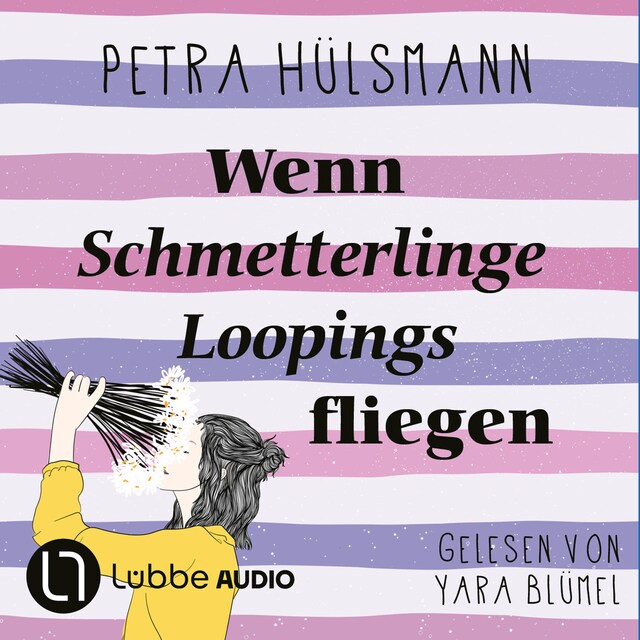 PETRA HÜLSMANN

Wenn
Schmetterlinge
Loopings
fliegen

Lübbe AUDIO

GELESEN VON
YARA BLÜMEL